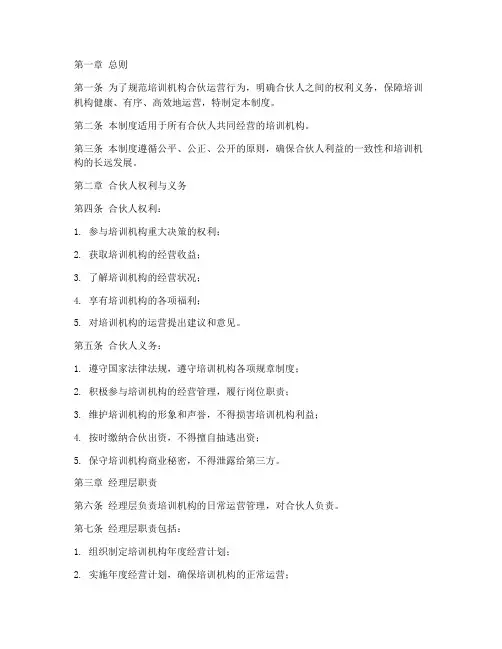 第一章 总则

第一条 为了规范培训机构合伙运营行为，明确合伙人之间的权利义务，保障培训机构健康、有序、高效地运营，特制定本制度。

第二条 本制度适用于所有合伙人共同经营的培训机构。

第三条 本制度遵循公平、公正、公开的原则，确保合伙人利益的一致性和培训机构的长远发展。

第二章 合伙人权利与义务

第四条 合伙人权利：

1. 参与培训机构重大决策的权利；

2. 获取培训机构的经营收益；

3. 了解培训机构的经营状况；

4. 享有培训机构的各项福利；

5. 对培训机构的运营提出建议和意见。

第五条 合伙人义务：

1. 遵守国家法律法规，遵守培训机构各项规章制度；

2. 积极参与培训机构的经营管理，履行岗位职责；

3. 维护培训机构的形象和声誉，不得损害培训机构利益；

4. 按时缴纳合伙出资，不得擅自抽逃出资；

5. 保守培训机构商业秘密，不得泄露给第三方。

第三章 经理层职责

第六条 经理层负责培训机构的日常运营管理，对合伙人负责。

第七条 经理层职责包括：

1. 组织制定培训机构年度经营计划；

2. 实施年度经营计划，确保培训机构的正常运营；